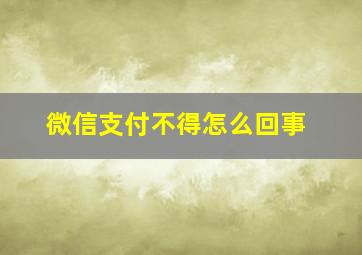 微信支付不得怎么回事